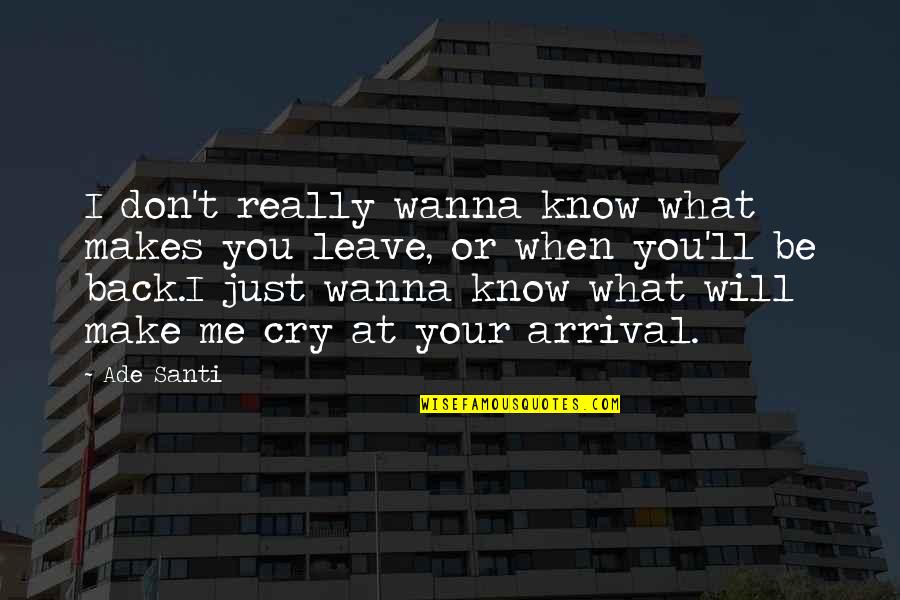 I don't really wanna know what makes you leave, or when you'll be back.I just wanna know what will make me cry at your arrival.

~ Ade Santi

WISEFAMOUSQUOTES.COM